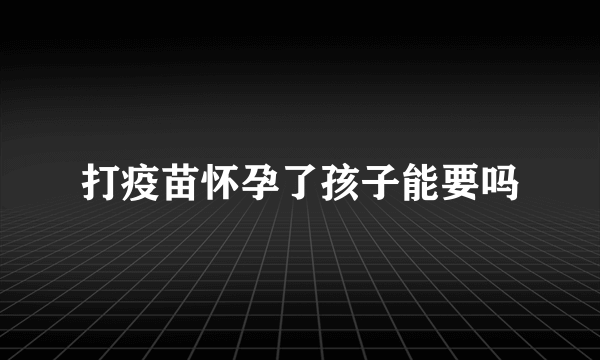 打疫苗怀孕了孩子能要吗